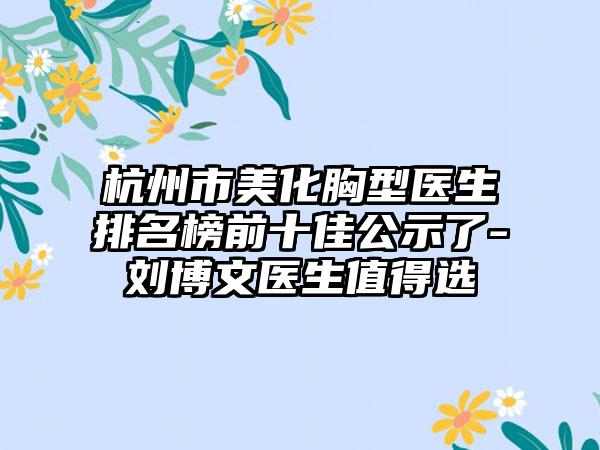 杭州市美化胸型医生排名榜前十佳公示了-刘博文医生值得选